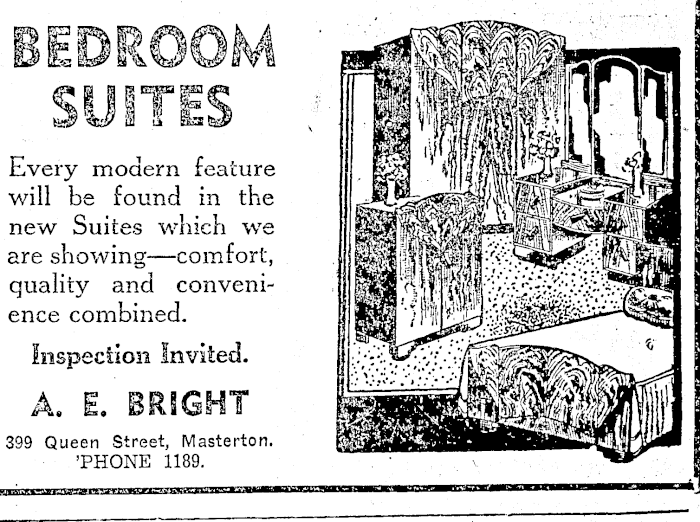 BEDROOM SUITES

Every modern feature will be found in the new Suites which we are showing—comfort, quality and convenience combined.

Inspection Invited.

A. E. BRIGHT

399 Queen Street, Masterton.
'PHONE 1189.